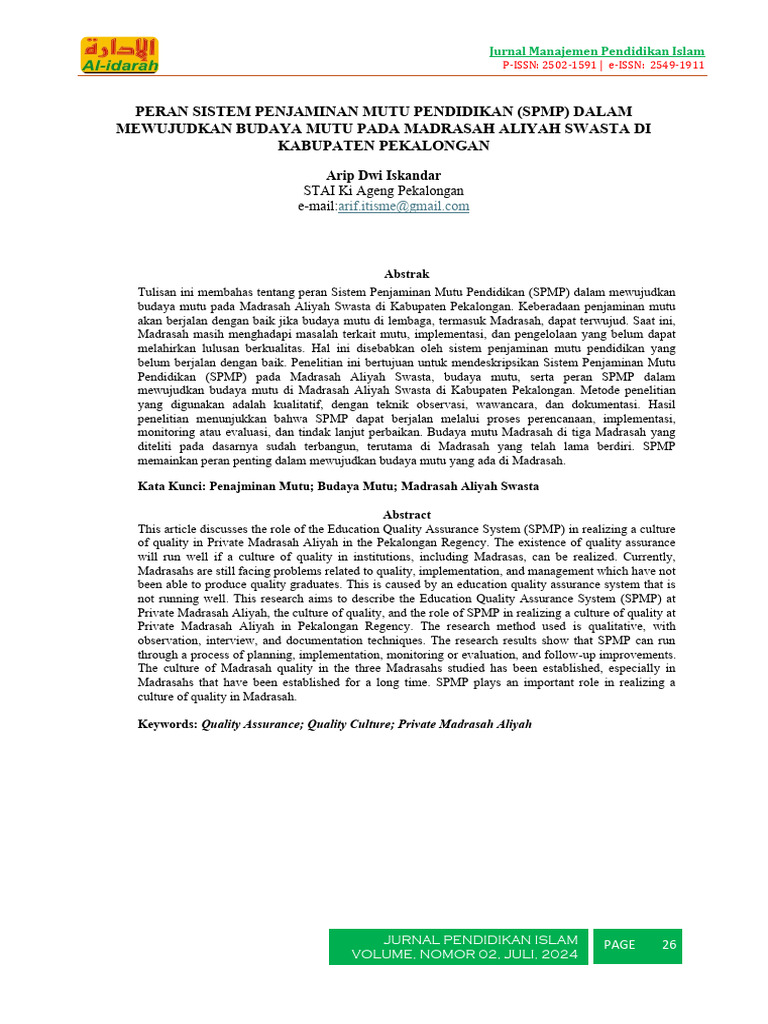 الإدارة
Al-idarah

Jurnal Manajemen Pendidikan Islam
P-ISSN: 2502-1591 | e-ISSN: 2549-1911

PERAN SISTEM PENJAMINAN MUTU PENDIDIKAN (SPMP) DALAM MEWUJUDKAN BUDAYA MUTU PADA MADRASAH ALIYAH SWASTA DI KABUPATEN PEKALONGAN

Arip Dwi Iskandar
STAI Ki Ageng Pekalongan
e-mail:arif.itisme@gmail.com

Abstrak
Tulisan ini membahas tentang peran Sistem Penjaminan Mutu Pendidikan (SPMP) dalam mewujudkan budaya mutu pada Madrasah Aliyah Swasta di Kabupaten Pekalongan. Keberadaan penjaminan mutu akan berjalan dengan baik jika budaya mutu di lembaga, termasuk Madrasah, dapat terwujud. Saat ini, Madrasah masih menghadapi masalah terkait mutu, implementasi, dan pengelolaan yang belum dapat melahirkan lulusan berkualitas. Hal ini disebabkan oleh sistem penjaminan mutu pendidikan yang belum berjalan dengan baik. Penelitian ini bertujuan untuk mendeskripsikan Sistem Penjaminan Mutu Pendidikan (SPMP) pada Madrasah Aliyah Swasta, budaya mutu, serta peran SPMP dalam mewujudkan budaya mutu di Madrasah Aliyah Swasta di Kabupaten Pekalongan. Metode penelitian yang digunakan adalah kualitatif, dengan teknik observasi, wawancara, dan dokumentasi. Hasil penelitian menunjukkan bahwa SPMP dapat berjalan melalui proses perencanaan, implementasi, monitoring atau evaluasi, dan tindak lanjut perbaikan. Budaya mutu Madrasah di tiga Madrasah yang diteliti pada dasarnya sudah terbangun, terutama di Madrasah yang telah lama berdiri. SPMP memainkan peran penting dalam mewujudkan budaya mutu yang ada di Madrasah.

Kata Kunci: Penajminan Mutu; Budaya Mutu; Madrasah Aliyah Swasta

Abstract
This article discusses the role of the Education Quality Assurance System (SPMP) in realizing a culture of quality in Private Madrasah Aliyah in the Pekalongan Regency. The existence of quality assurance will run well if a culture of quality in institutions, including Madrasas, can be realized. Currently, Madrasahs are still facing problems related to quality, implementation, and management which have not been able to produce quality graduates. This is caused by an education quality assurance system that is not running well. This research aims to describe the Education Quality Assurance System (SPMP) at Private Madrasah Aliyah, the culture of quality, and the role of SPMP in realizing a culture of quality at Private Madrasah Aliyah in Pekalongan Regency. The research method used is qualitative, with observation, interview, and documentation techniques. The research results show that SPMP can run through a process of planning, implementation, monitoring or evaluation, and follow-up improvements. The culture of Madrasah quality in the three Madrasahs studied has been established, especially in Madrasahs that have been established for a long time. SPMP plays an important role in realizing a culture of quality in Madrasah.

Keywords: Quality Assurance; Quality Culture; Private Madrasah Aliyah

JURNAL PENDIDIKAN ISLAM
VOLUME, NOMOR 02, JULI, 2024
PAGE 26